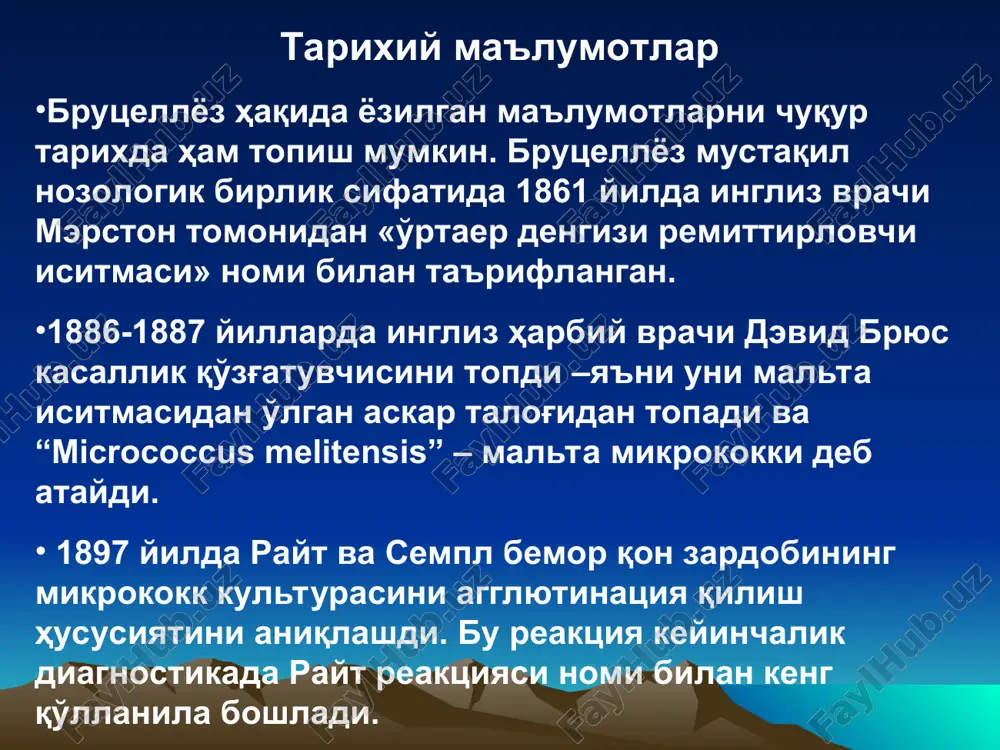 Тарихий маълумотлар

•Бруцеллёз ҳақида ёзилган маълумотларни чуқур тарихда ҳам топиш мумкин. Бруцеллёз мустақил нозологик бирлик сифатида 1861 йилда инглиз врачи Мэрстон томонидан «ўртаер денгизи ремиттирловчи иситмаси» номи билан таърифланган.

•1886-1887 йилларда инглиз ҳарбий врачи Дэвид Брюс касаллик қўзғатувчисини топди –яъни уни мальта иситмасидан ўлган аскар талоғидан топади ва “Micrococcus melitensis” – мальта микрококки деб атайди.

• 1897 йилда Райт ва Семпл бемор қон зардобининг микрококк культурасини агглютинация қилиш ҳусусиятини аниқлашди. Бу реакция кейинчалик диагностикада Райт реакцияси номи билан кенг қўлланила бошлади.

FaylHub.uz